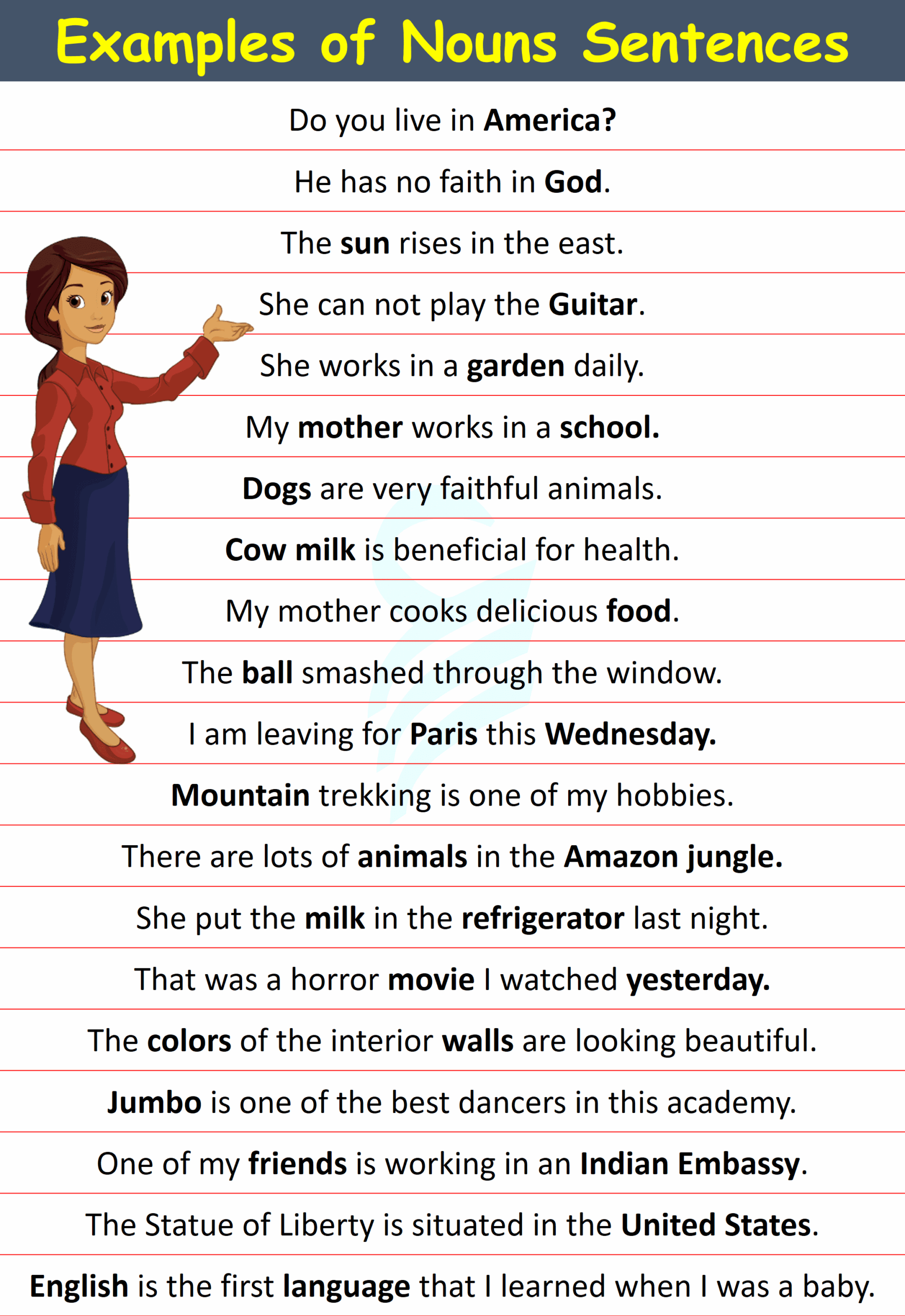 Examples of Nouns Sentences

Do you live in America?

He has no faith in God.

The sun rises in the east.

She can not play the Guitar.

She works in a garden daily.

My mother works in a school.

Dogs are very faithful animals.

Cow milk is beneficial for health.

My mother cooks delicious food.

The ball smashed through the window.

I am leaving for Paris this Wednesday.

Mountain trekking is one of my hobbies.

There are lots of animals in the Amazon jungle.

She put the milk in the refrigerator last night.

That was a horror movie I watched yesterday.

The colors of the interior walls are looking beautiful.

Jumbo is one of the best dancers in this academy.

One of my friends is working in an Indian Embassy.

The Statue of Liberty is situated in the United States.

English is the first language that I learned when I was a baby.